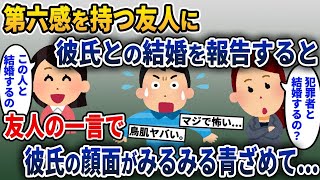 第六感を持つ友人に
彼氏との結婚を報告すると

この人と結婚するの

犯罪者と結婚するの？

友人の一言で

マジで怖い…

鳥肌ヤバい。

彼氏の顔面がみるみる青ざめて…